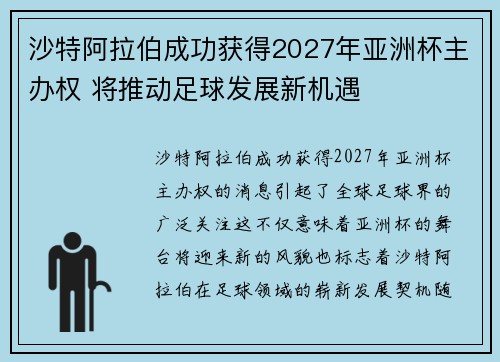 沙特阿拉伯成功获得2027年亚洲杯主办权 将推动足球发展新机遇

沙特阿拉伯成功获得2027年亚洲杯主办权的消息引起了全球足球界的广泛关注这不仅意味着亚洲杯的舞台将迎来新的风貌也标志着沙特阿拉伯在足球领域的崭新发展契机随